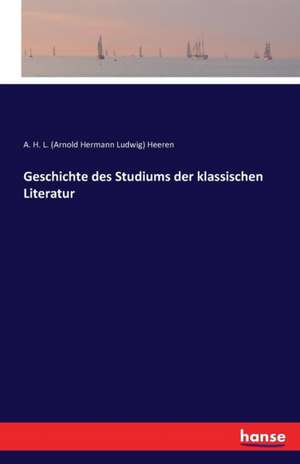 A. H. L. (Arnold Hermann Ludwig) Heeren

Geschichte des Studiums der klassischen Literatur

hanse